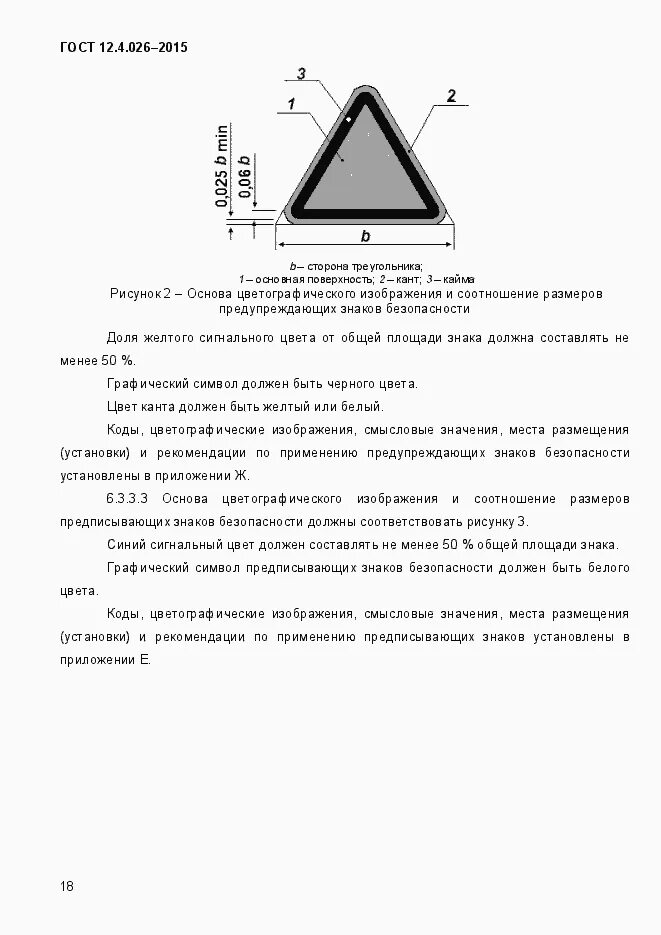 ГОСТ 12.4.026–2015

3

1

2

0,025 b min

0,06 b

b

b – сторона треугольника;
1 – основная поверхность; 2 – кант; 3 – кайма

Рисунок 2 – Основа цветографического изображения и соотношение размеров предупреждающих знаков безопасности

Доля желтого сигнального цвета от общей площади знака должна составлять не менее 50 %.

Графический символ должен быть черного цвета.

Цвет канта должен быть желтый или белый.

Коды, цветографические изображения, смысловые значения, места размещения (установки) и рекомендации по применению предупреждающих знаков безопасности установлены в приложении Ж.

6.3.3.3 Основа цветографического изображения и соотношение размеров предписывающих знаков безопасности должны соответствовать рисунку 3.

Синий сигнальный цвет должен составлять не менее 50 % общей площади знака.

Графический символ предписывающих знаков безопасности должен быть белого цвета.

Коды, цветографические изображения, смысловые значения, места размещения (установки) и рекомендации по применению предписывающих знаков установлены в приложении Е.

18